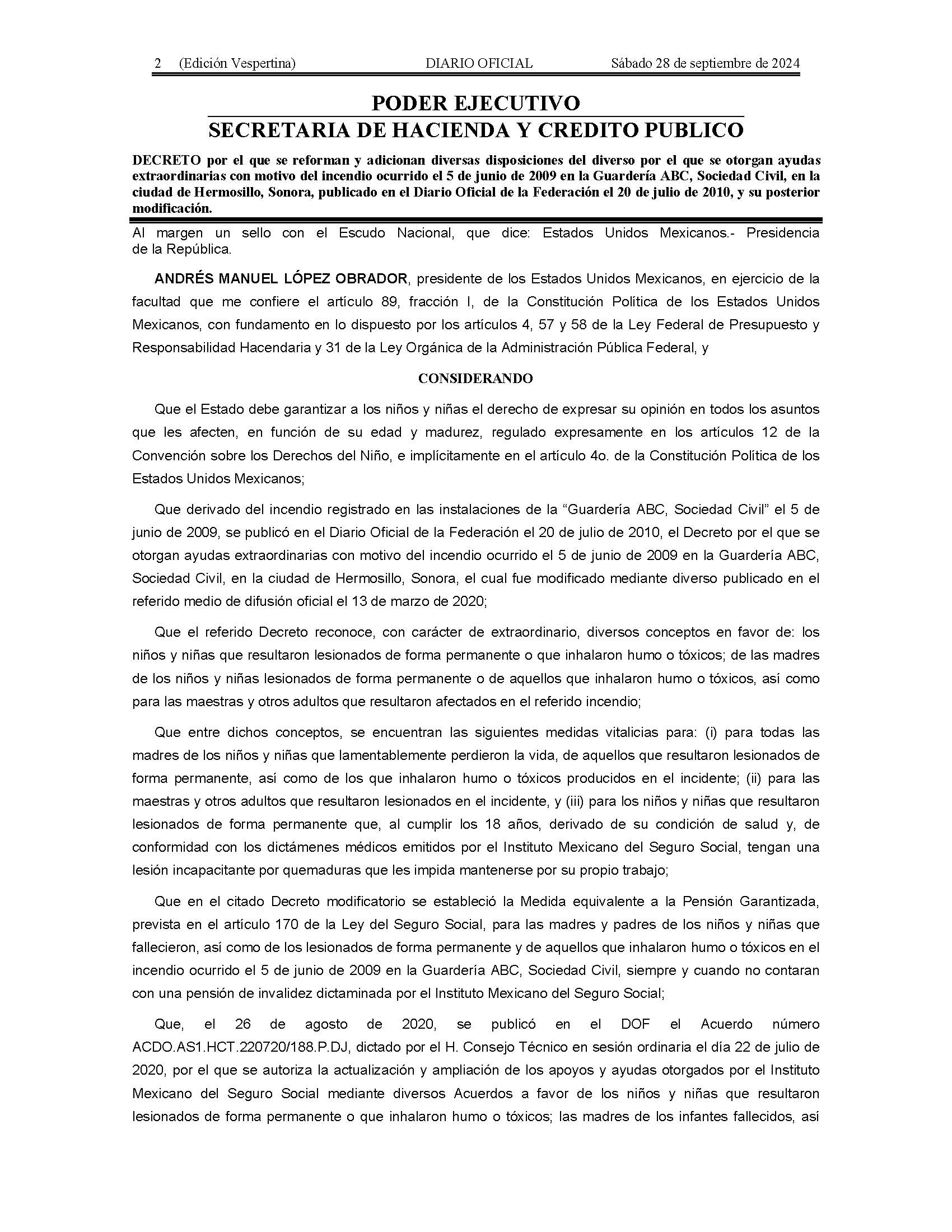 2 (Edición Vespertina) DIARIO OFICIAL Sábado 28 de septiembre de 2024

PODER EJECUTIVO
SECRETARIA DE HACIENDA Y CREDITO PUBLICO

DECRETO por el que se reforman y adicionan diversas disposiciones del diverso por el que se otorgan ayudas extraordinarias con motivo del incendio ocurrido el 5 de junio de 2009 en la Guardería ABC, Sociedad Civil, en la ciudad de Hermosillo, Sonora, publicado en el Diario Oficial de la Federación el 20 de julio de 2010, y su posterior modificación.

Al margen un sello con el Escudo Nacional, que dice: Estados Unidos Mexicanos.- Presidencia de la República.

ANDRÉS MANUEL LÓPEZ OBRADOR, presidente de los Estados Unidos Mexicanos, en ejercicio de la facultad que me confiere el artículo 89, fracción I, de la Constitución Política de los Estados Unidos Mexicanos, con fundamento en lo dispuesto por los artículos 4, 57 y 58 de la Ley Federal de Presupuesto y Responsabilidad Hacendaria y 31 de la Ley Orgánica de la Administración Pública Federal, y

CONSIDERANDO

Que el Estado debe garantizar a los niños y niñas el derecho de expresar su opinión en todos los asuntos que les afecten, en función de su edad y madurez, regulado expresamente en los artículos 12 de la Convención sobre los Derechos del Niño, e implícitamente en el artículo 4o. de la Constitución Política de los Estados Unidos Mexicanos;

Que derivado del incendio registrado en las instalaciones de la “Guardería ABC, Sociedad Civil” el 5 de junio de 2009, se publicó en el Diario Oficial de la Federación el 20 de julio de 2010, el Decreto por el que se otorgan ayudas extraordinarias con motivo del incendio ocurrido el 5 de junio de 2009 en la Guardería ABC, Sociedad Civil, en la ciudad de Hermosillo, Sonora, el cual fue modificado mediante diverso publicado en el referido medio de difusión oficial el 13 de marzo de 2020;

Que el referido Decreto reconoce, con carácter de extraordinario, diversos conceptos en favor de: los niños y niñas que resultaron lesionados de forma permanente o que inhalaron humo o tóxicos; de las madres de los niños y niñas lesionados de forma permanente o de aquellos que inhalaron humo o tóxicos, así como para las maestras y otros adultos que resultaron afectados en el referido incendio;

Que entre dichos conceptos, se encuentran las siguientes medidas vitalicias para: (i) para todas las madres de los niños y niñas que lamentablemente perdieron la vida, de aquellos que resultaron lesionados de forma permanente, así como de los que inhalaron humo o tóxicos producidos en el incidente; (ii) para las maestras y otros adultos que resultaron lesionados en el incidente, y (iii) para los niños y niñas que resultaron lesionados de forma permanente que, al cumplir los 18 años, derivado de su condición de salud y, de conformidad con los dictámenes médicos emitidos por el Instituto Mexicano del Seguro Social, tengan una lesión incapacitante por quemaduras que les impida mantenerse por su propio trabajo;

Que en el citado Decreto modificatorio se estableció la Medida equivalente a la Pensión Garantizada, prevista en el artículo 170 de la Ley del Seguro Social, para las madres y padres de los niños y niñas que fallecieron, así como de los lesionados de forma permanente y de aquellos que inhalaron humo o tóxicos en el incendio ocurrido el 5 de junio de 2009 en la Guardería ABC, Sociedad Civil, siempre y cuando no contaran con una pensión de invalidez dictaminada por el Instituto Mexicano del Seguro Social;

Que, el 26 de agosto de 2020, se publicó en el DOF el Acuerdo número ACDO.AS1.HCT.220720/188.P.DJ, dictado por el H. Consejo Técnico en sesión ordinaria el día 22 de julio de 2020, por el que se autoriza la actualización y ampliación de los apoyos y ayudas otorgados por el Instituto Mexicano del Seguro Social mediante diversos Acuerdos a favor de los niños y niñas que resultaron lesionados de forma permanente o que inhalaron humo o tóxicos; las madres de los infantes fallecidos, así